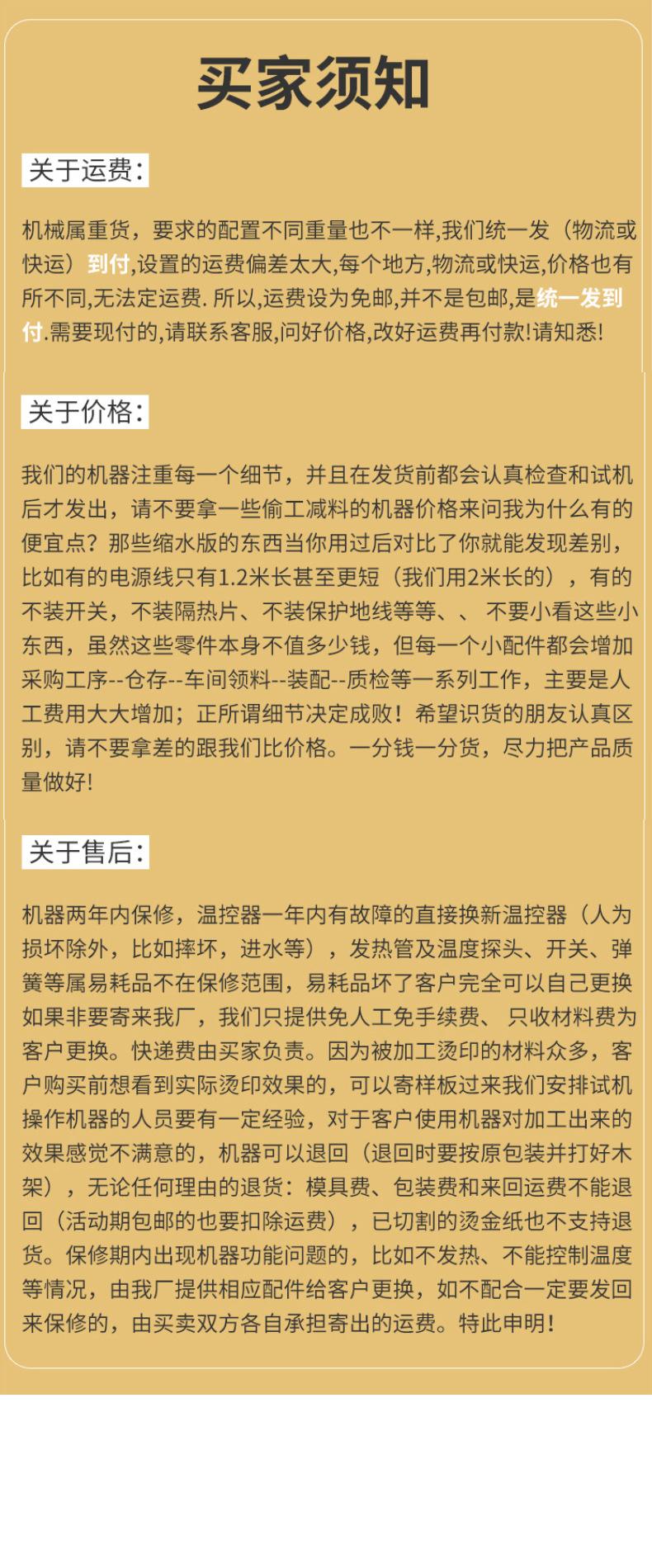 买家须知

关于运费:

机械属重货，要求的配置不同重量也不一样,我们统一发（物流或快运）到付,设置的运费偏差太大,每个地方,物流或快运,价格也有所不同,无法定运费. 所以,运费设为免邮,并不是包邮,是统一发到付.需要现付的,请联系客服,问好价格,改好运费再付款!请知悉!

关于价格:

我们的机器注重每一个细节，并且在发货前都会认真检查和试机后才发出，请不要拿一些偷工减料的机器价格来问我为什么有的便宜点？那些缩水版的东西当你用过后对比了你就能发现差别，比如有的电源线只有1.2米长甚至更短（我们用2米长的），有的不装开关，不装隔热片、不装保护地线等等、、 不要小看这些小东西，虽然这些零件本身不值多少钱，但每一个小配件都会增加采购工序--仓存--车间领料--装配--质检等一系列工作，主要是人工费用大大增加；正所谓细节决定成败！希望识货的朋友认真区别，请不要拿差的跟我们比价格。一分钱一分货，尽力把产品质量做好!

关于售后:

机器两年内保修，温控器一年内有故障的直接换新温控器（人为损坏除外，比如摔坏，进水等），发热管及温度探头、开关、弹簧等属易耗品不在保修范围，易耗品坏了客户完全可以自己更换如果非要寄来我厂，我们只提供免人工免手续费、 只收材料费为客户更换。快递费由买家负责。因为被加工烫印的材料众多，客户购买前想看到实际烫印效果的，可以寄样板过来我们安排试机操作机器的人员要有一定经验，对于客户使用机器对加工出来的效果感觉不满意的，机器可以退回（退回时要按原包装并打好木架），无论任何理由的退货：模具费、包装费和来回运费不能退回（活动期包邮的也要扣除运费），已切割的烫金纸也不支持退货。保修期内出现机器功能问题的，比如不发热、不能控制温度等情况，由我厂提供相应配件给客户更换，如不配合一定要发回来保修的，由买卖双方各自承担寄出的运费。特此申明!